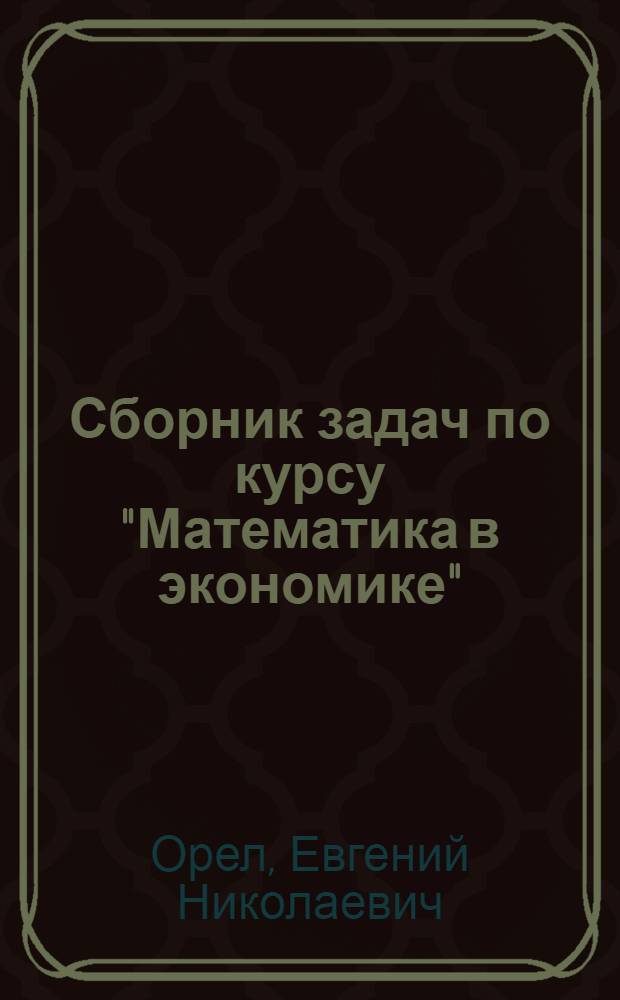 Сборник задач по курсу "Математика в экономике"

Орел, Евгений Николаевич